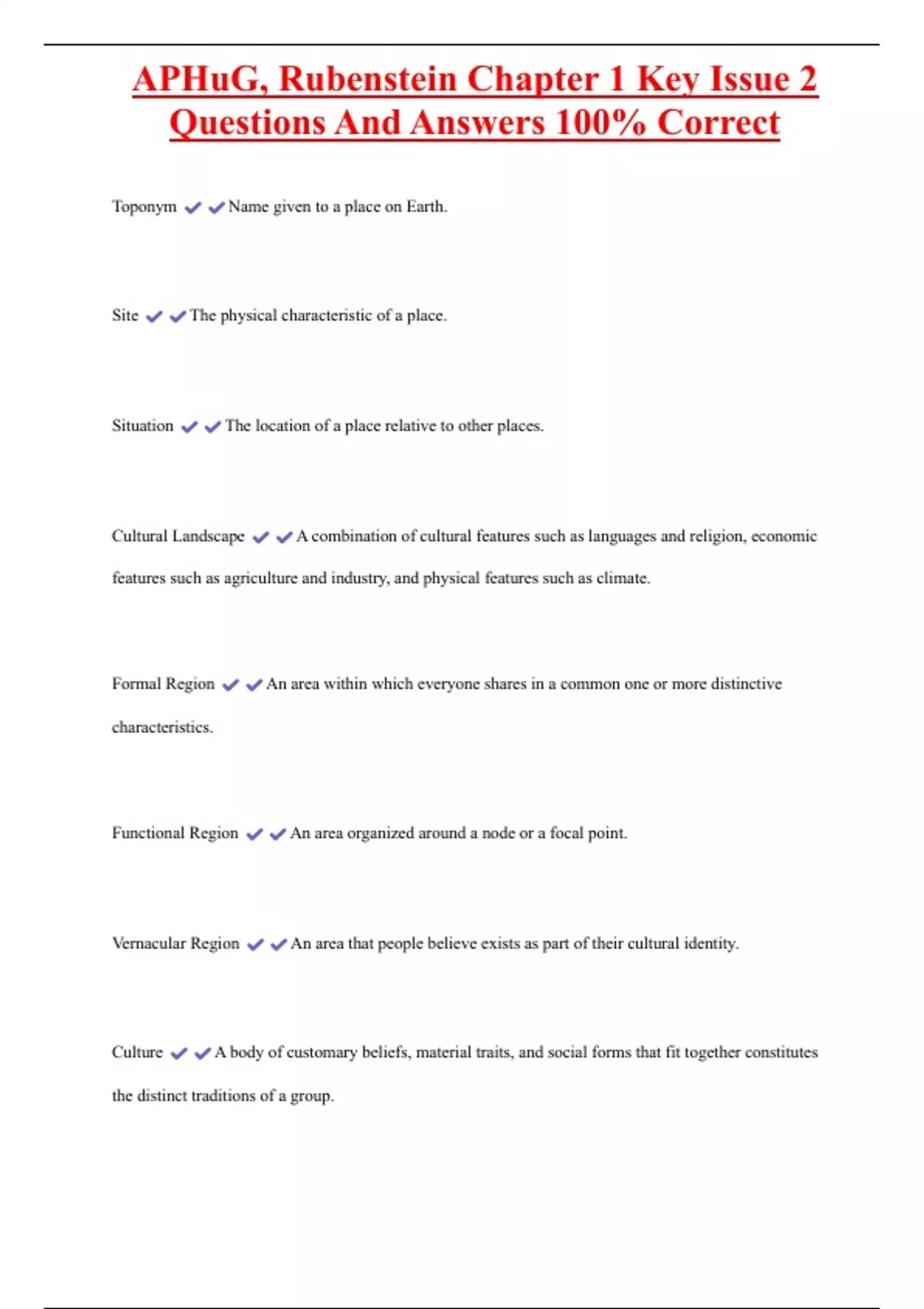 APHuG, Rubenstein Chapter 1 Key Issue 2 Questions And Answers 100% Correct

Toponym ✔✔Name given to a place on Earth.

Site ✔✔The physical characteristic of a place.

Situation ✔✔The location of a place relative to other places.

Cultural Landscape ✔✔A combination of cultural features such as languages and religion, economic features such as agriculture and industry, and physical features such as climate.

Formal Region ✔✔An area within which everyone shares in a common one or more distinctive characteristics.

Functional Region ✔✔An area organized around a node or a focal point.

Vernacular Region ✔✔An area that people believe exists as part of their cultural identity.

Culture ✔✔A body of customary beliefs, material traits, and social forms that fit together constitutes the distinct traditions of a group.